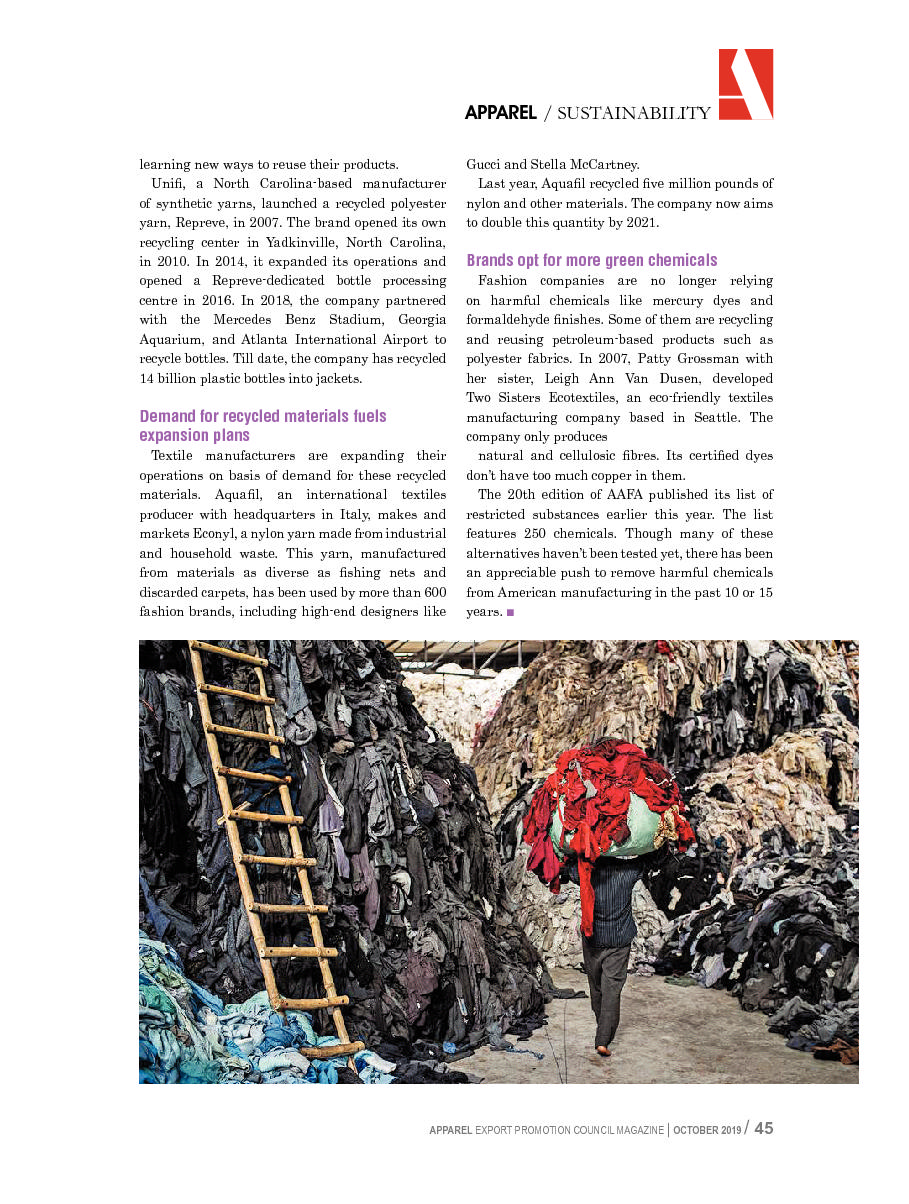 APPAREL / SUSTAINABILITY

learning new ways to reuse their products.

Unifi, a North Carolina-based manufacturer of synthetic yarns, launched a recycled polyester yarn, Repreve, in 2007. The brand opened its own recycling center in Yadkinville, North Carolina, in 2010. In 2014, it expanded its operations and opened a Repreve-dedicated bottle processing centre in 2016. In 2018, the company partnered with the Mercedes Benz Stadium, Georgia Aquarium, and Atlanta International Airport to recycle bottles. Till date, the company has recycled 14 billion plastic bottles into jackets.

Demand for recycled materials fuels expansion plans

Textile manufacturers are expanding their operations on basis of demand for these recycled materials. Aquafil, an international textiles producer with headquarters in Italy, makes and markets Econyl, a nylon yarn made from industrial and household waste. This yarn, manufactured from materials as diverse as fishing nets and discarded carpets, has been used by more than 600 fashion brands, including high-end designers like Gucci and Stella McCartney.

Last year, Aquafil recycled five million pounds of nylon and other materials. The company now aims to double this quantity by 2021.

Brands opt for more green chemicals

Fashion companies are no longer relying on harmful chemicals like mercury dyes and formaldehyde finishes. Some of them are recycling and reusing petroleum-based products such as polyester fabrics. In 2007, Patty Grossman with her sister, Leigh Ann Van Dusen, developed Two Sisters Ecotextiles, an eco-friendly textiles manufacturing company based in Seattle. The company only produces

natural and cellulosic fibres. Its certified dyes don't have too much copper in them.

The 20th edition of AAFA published its list of restricted substances earlier this year. The list features 250 chemicals. Though many of these alternatives haven't been tested yet, there has been an appreciable push to remove harmful chemicals from American manufacturing in the past 10 or 15 years. ■

APPAREL EXPORT PROMOTION COUNCIL MAGAZINE | OCTOBER 2019 / 45